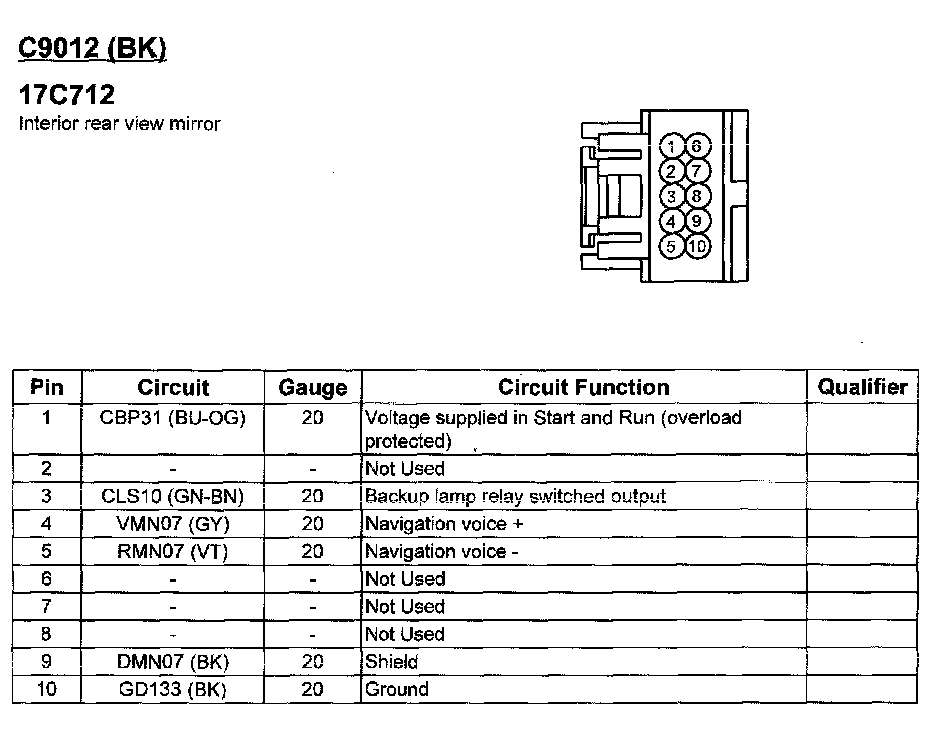 C9012 (BK)

17C712

Interior rear view mirror

1 6
2 7
3 8
4 9
5 10

| Pin | Circuit | Gauge | Circuit Function | Qualifier |
|---|---|---|---|---|
| 1 | CBP31 (BU-OG) | 20 | Voltage supplied in Start and Run (overload protected) | |
| 2 | - | - | Not Used | |
| 3 | CLS10 (GN-BN) | 20 | Backup lamp relay switched output | |
| 4 | VMN07 (GY) | 20 | Navigation voice + | |
| 5 | RMN07 (VT) | 20 | Navigation voice - | |
| 6 | - | - | Not Used | |
| 7 | - | - | Not Used | |
| 8 | - | - | Not Used | |
| 9 | DMN07 (BK) | 20 | Shield | |
| 10 | GD133 (BK) | 20 | Ground | |